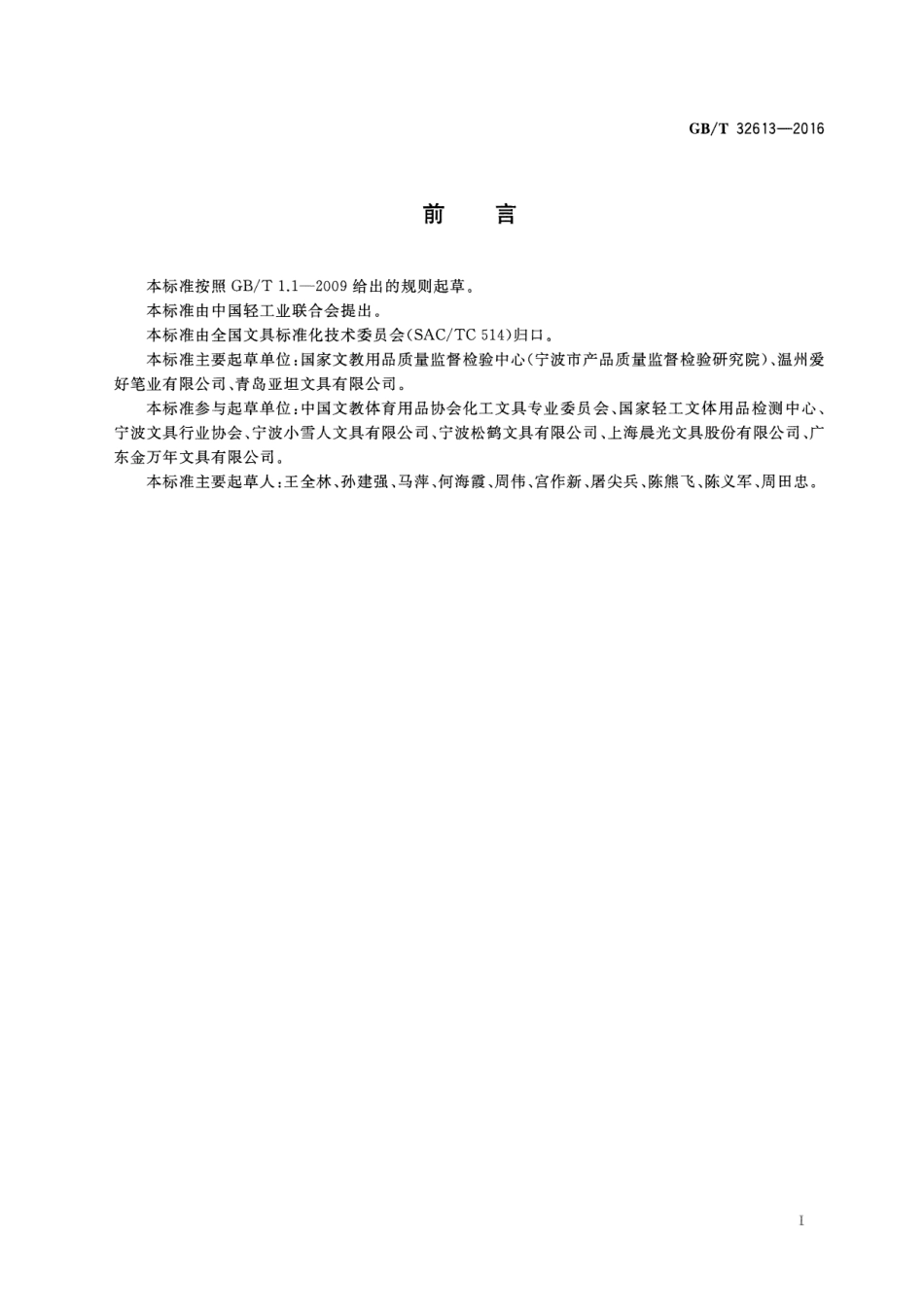 GB/T 32613—2016

前 言

本标准按照 GB/T 1.1—2009 给出的规则起草。

本标准由中国轻工业联合会提出。

本标准由全国文具标准化技术委员会(SAC/TC 514)归口。

本标准主要起草单位:国家文教用品质量监督检验中心(宁波市产品质量监督检验研究院)、温州爱好笔业有限公司、青岛亚坦文具有限公司。

本标准参与起草单位:中国文教体育用品协会化工文具专业委员会、国家轻工文体用品检测中心、宁波文具行业协会、宁波小雪人文具有限公司、宁波松鹤文具有限公司、上海晨光文具股份有限公司、广东金万年文具有限公司。

本标准主要起草人:王全林、孙建强、马萍、何海霞、周伟、宫作新、屠尖兵、陈熊飞、陈义军、周田忠。

I